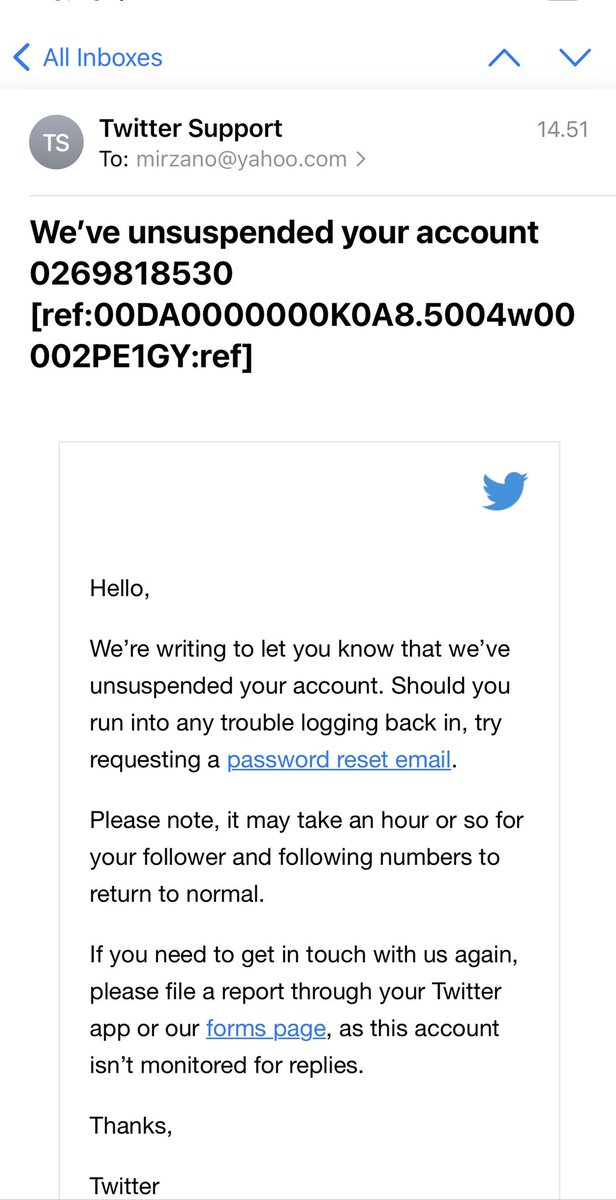 All Inboxes

TS

Twitter Support
14.51
To: mirzano@yahoo.com >

We've unsuspended your account 0269818530 [ref:00DA0000000K0A8.5004w00002PE1GY:ref]

Hello,

We're writing to let you know that we've unsuspended your account. Should you run into any trouble logging back in, try requesting a password reset email.

Please note, it may take an hour or so for your follower and following numbers to return to normal.

If you need to get in touch with us again, please file a report through your Twitter app or our forms page, as this account isn't monitored for replies.

Thanks,

Twitter